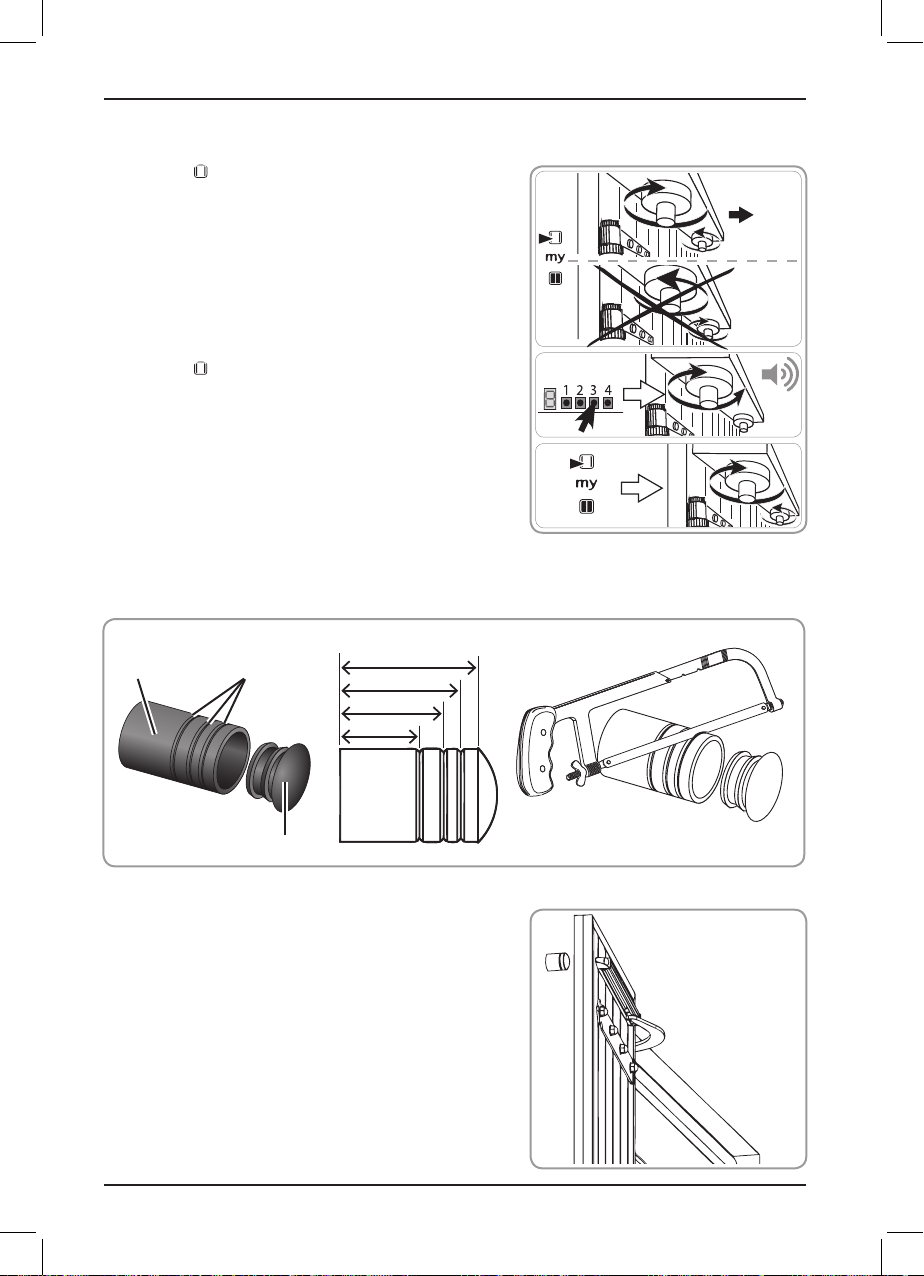 my

1 2 3 4

my